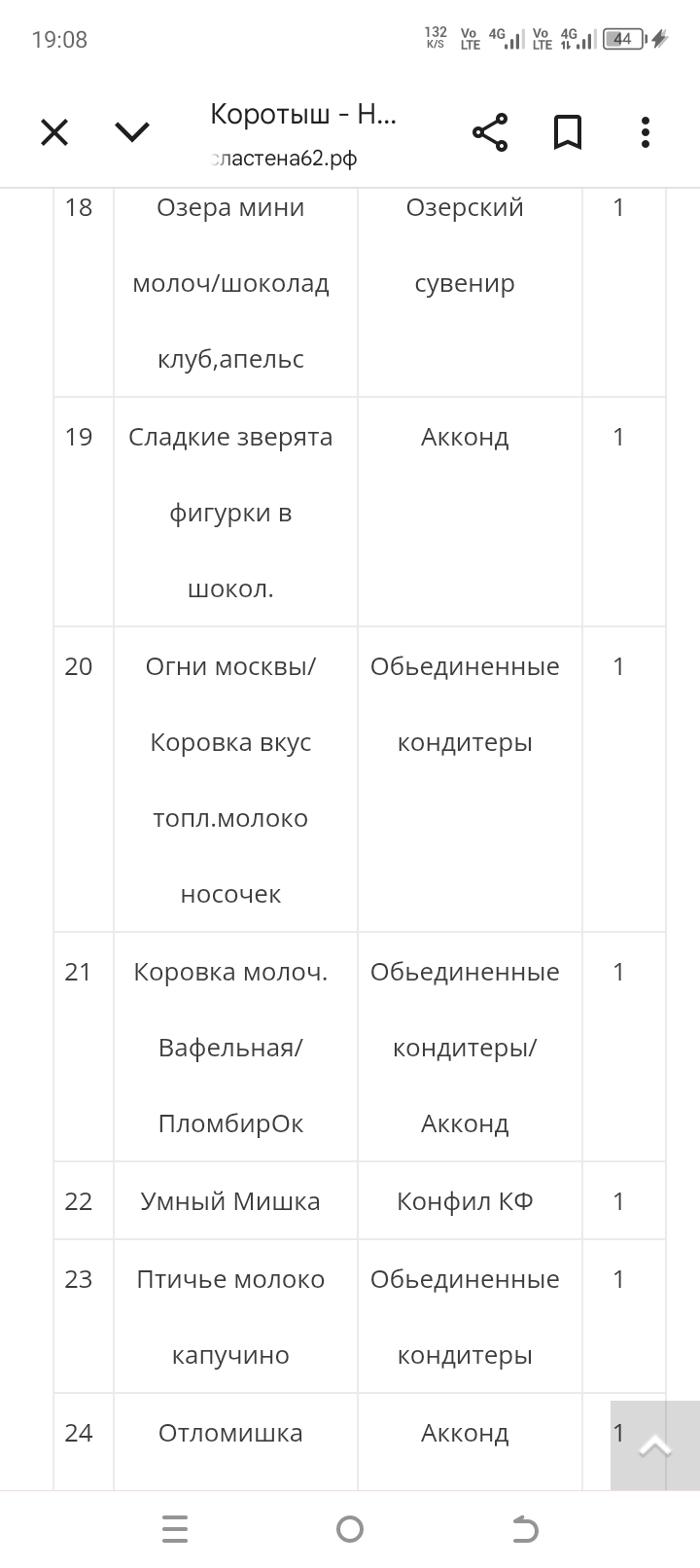 19:08 132 K/S Vo LTE 4G Vo LTE 4G 44

Коротыш - Н...
сластена62.рф

| 18 | Озера мини молоч/шоколад клуб,апельс | Озерский сувенир | 1 |
|---|---|---|---|
| 19 | Сладкие зверята фигурки в шокол. | Акконд | 1 |
| 20 | Огни москвы/ Коровка вкус топл.молоко носочек | Обьединенные кондитеры | 1 |
| 21 | Коровка молоч. Вафельная/ ПломбирОк | Обьединенные кондитеры/ Акконд | 1 |
| 22 | Умный Мишка | Конфил КФ | 1 |
| 23 | Птичье молоко капучино | Обьединенные кондитеры | 1 |
| 24 | Отломишка | Акконд | 1 |